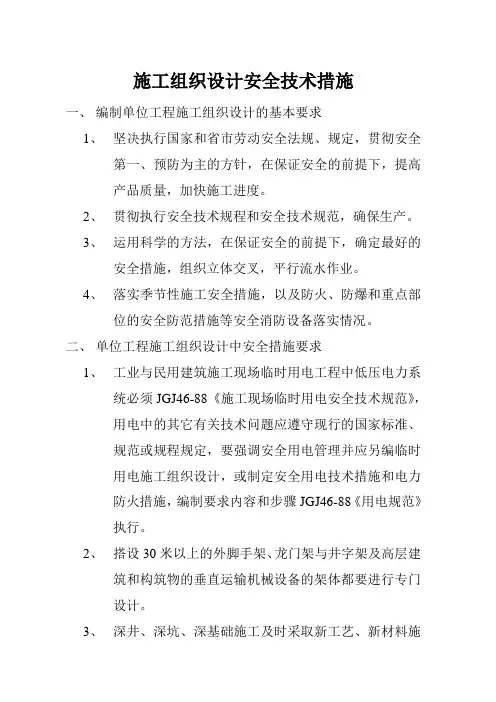 施工组织设计安全技术措施

一、 编制单位工程施工组织设计的基本要求

1、 坚决执行国家和省市劳动安全法规、规定，贯彻安全第一、预防为主的方针，在保证安全的前提下，提高产品质量，加快施工进度。

2、 贯彻执行安全技术规程和安全技术规范，确保生产。

3、 运用科学的方法，在保证安全的前提下，确定最好的安全措施，组织立体交叉，平行流水作业。

4、 落实季节性施工安全措施，以及防火、防爆和重点部位的安全防范措施等安全消防设备落实情况。

二、 单位工程施工组织设计中安全措施要求

1、 工业与民用建筑施工现场临时用电工程中低压电力系统必须 JGJ46-88《施工现场临时用电安全技术规范》，用电中的其它有关技术问题应遵守现行的国家标准、规范或规程规定，要强调安全用电管理并应另编临时用电施工组织设计，或制定安全用电技术措施和电力防火措施，编制要求内容和步骤 JGJ46-88《用电规范》执行。

2、 搭设 30 米以上的外脚手架、龙门架与井字架及高层建筑和构筑物的垂直运输机械设备的架体都要进行专门设计。

3、 深井、深坑、深基础施工及时采取新工艺、新材料施